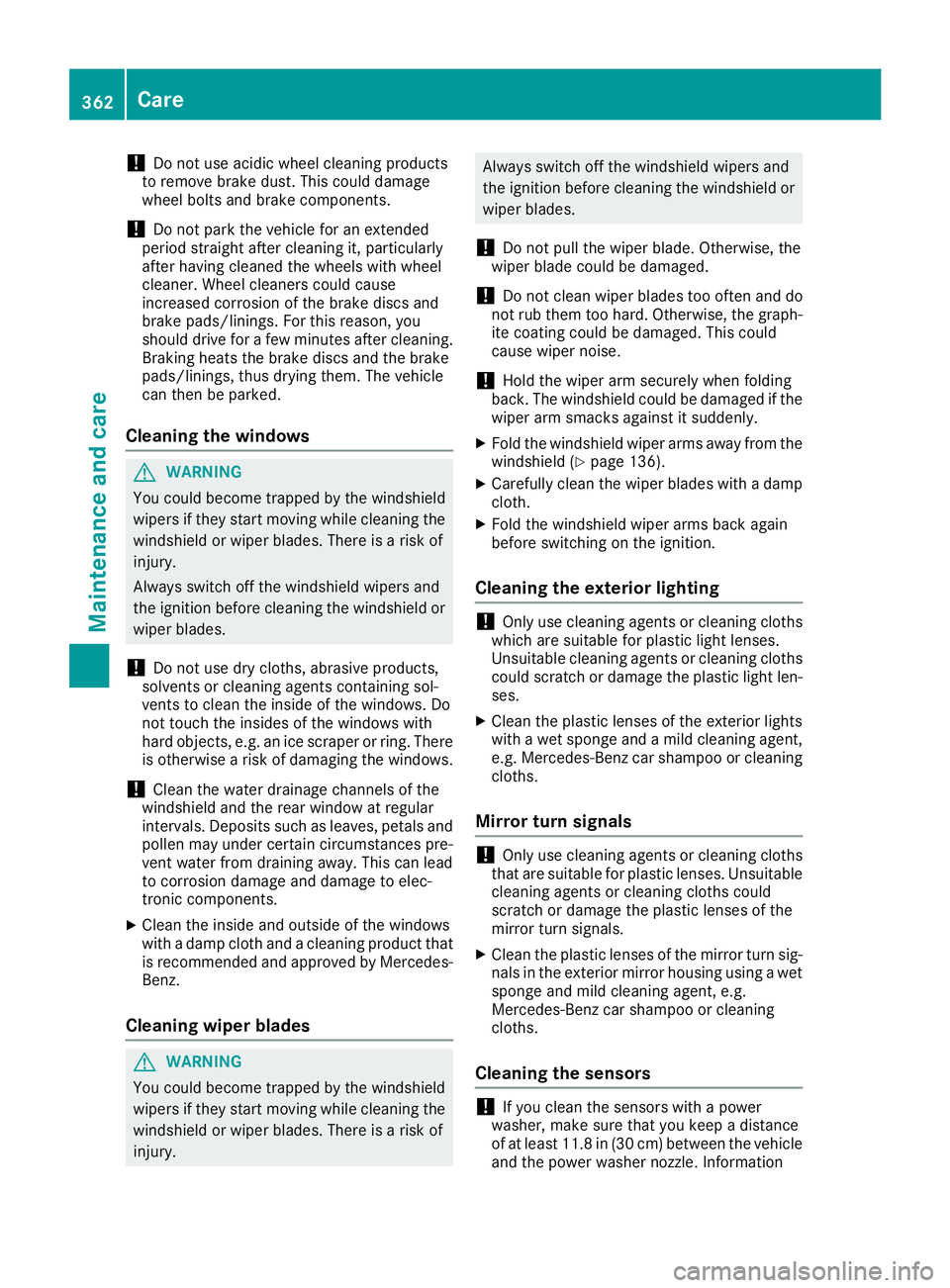 362 Care

Maintenance and care

! Do not use acidic wheel cleaning products to remove brake dust. This could damage wheel bolts and brake components.

! Do not park the vehicle for an extended period straight after cleaning it, particularly after having cleaned the wheels with wheel cleaner. Wheel cleaners could cause increased corrosion of the brake discs and brake pads/linings. For this reason, you should drive for a few minutes after cleaning. Braking heats the brake discs and the brake pads/linings, thus drying them. The vehicle can then be parked.

Cleaning the windows

WARNING

You could become trapped by the windshield wipers if they start moving while cleaning the windshield or wiper blades. There is a risk of injury.

Always switch off the windshield wipers and the ignition before cleaning the windshield or wiper blades.

! Do not use dry cloths, abrasive products, solvents or cleaning agents containing solvents to clean the inside of the windows. Do not touch the insides of the windows with hard objects, e.g. an ice scraper or ring. There is otherwise a risk of damaging the windows.

! Clean the water drainage channels of the windshield and the rear window at regular intervals. Deposits such as leaves, petals and pollen may under certain circumstances prevent water from draining away. This can lead to corrosion damage and damage to electronic components.

▶ Clean the inside and outside of the windows with a damp cloth and a cleaning product that is recommended and approved by Mercedes-Benz.

Cleaning wiper blades

WARNING

You could become trapped by the windshield wipers if they start moving while cleaning the windshield or wiper blades. There is a risk of injury.

Always switch off the windshield wipers and the ignition before cleaning the windshield or wiper blades.

! Do not pull the wiper blade. Otherwise, the wiper blade could be damaged.

! Do not clean wiper blades too often and do not rub them too hard. Otherwise, the graphite coating could be damaged. This could cause wiper noise.

! Hold the wiper arm securely when folding back. The windshield could be damaged if the wiper arm smacks against it suddenly.

▶ Fold the windshield wiper arms away from the windshield (▷ page 136).

▶ Carefully clean the wiper blades with a damp cloth.

▶ Fold the windshield wiper arms back again before switching on the ignition.

Cleaning the exterior lighting

! Only use cleaning agents or cleaning cloths which are suitable for plastic light lenses. Unsuitable cleaning agents or cleaning cloths could scratch or damage the plastic light lenses.

▶ Clean the plastic lenses of the exterior lights with a wet sponge and a mild cleaning agent, e.g. Mercedes-Benz car shampoo or cleaning cloths.

Mirror turn signals

! Only use cleaning agents or cleaning cloths that are suitable for plastic lenses. Unsuitable cleaning agents or cleaning cloths could scratch or damage the plastic lenses of the mirror turn signals.

▶ Clean the plastic lenses of the mirror turn signals in the exterior mirror housing using a wet sponge and mild cleaning agent, e.g. Mercedes-Benz car shampoo or cleaning cloths.

Cleaning the sensors

! If you clean the sensors with a power washer, make sure that you keep a distance of at least 11.8 in (30 cm) between the vehicle and the power washer nozzle. Information

carmanualsonline.info